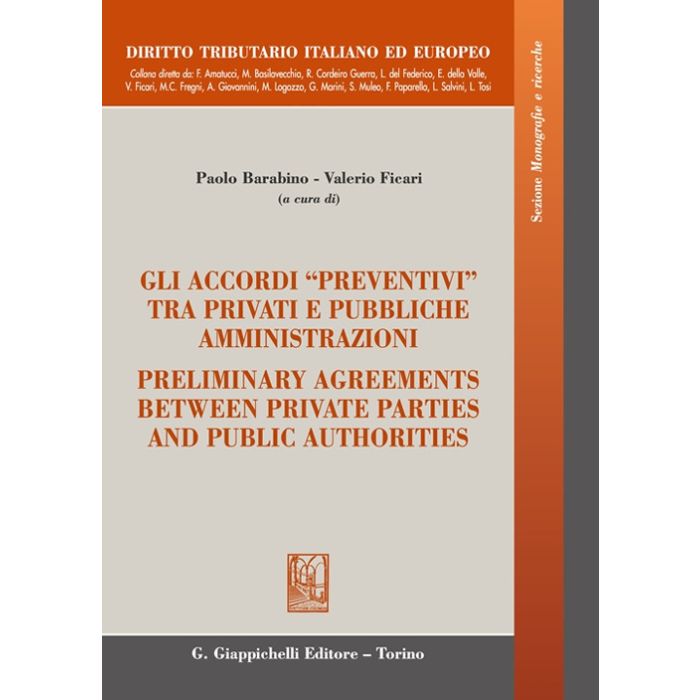 DIRITTO TRIBUTARIO ITALIANO ED EUROPEO

Collana diretta da: F. Amatucci, M. Basilavecchia, R. Cordeiro Guerra, L. del Federico, E. della Valle, V. Ficari, M.C. Fregni, A. Giovannini, M. Logozzo, G. Marini, S. Muleo, F. Paparella, L. Salvini, L. Tosi

Sezione Monografie e ricerche

Paolo Barabino - Valerio Ficari
(a cura di)

GLI ACCORDI "PREVENTIVI" TRA PRIVATI E PUBBLICHE AMMINISTRAZIONI

PRELIMINARY AGREEMENTS BETWEEN PRIVATE PARTIES AND PUBLIC AUTHORITIES

G. Giappichelli Editore – Torino